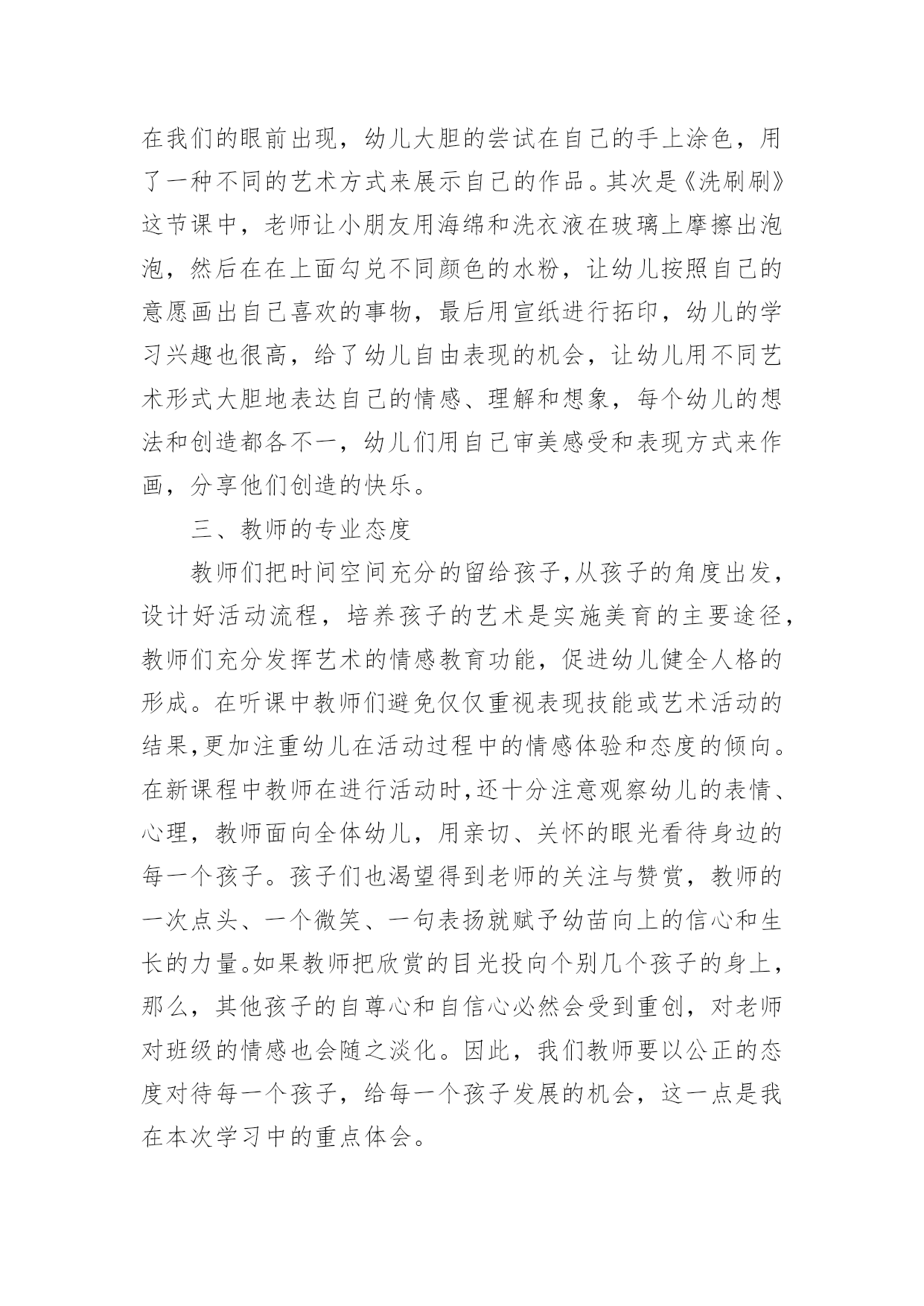 在我们的眼前出现，幼儿大胆的尝试在自己的手上涂色，用了一种不同的艺术方式来展示自己的作品。其次是《洗刷刷》这节课中，老师让小朋友用海绵和洗衣液在玻璃上摩擦出泡泡，然后在在上面勾兑不同颜色的水粉，让幼儿按照自己的意愿画出自己喜欢的事物，最后用宣纸进行拓印，幼儿的学习兴趣也很高，给了幼儿自由表现的机会，让幼儿用不同艺术形式大胆地表达自己的情感、理解和想象，每个幼儿的想法和创造都各不一，幼儿们用自己审美感受和表现方式来作画，分享他们创造的快乐。

三、教师的专业态度

教师们把时间空间充分的留给孩子,从孩子的角度出发，设计好活动流程，培养孩子的艺术是实施美育的主要途径，教师们充分发挥艺术的情感教育功能，促进幼儿健全人格的形成。在听课中教师们避免仅仅重视表现技能或艺术活动的结果,更加注重幼儿在活动过程中的情感体验和态度的倾向。在新课程中教师在进行活动时,还十分注意观察幼儿的表情、心理，教师面向全体幼儿，用亲切、关怀的眼光看待身边的每一个孩子。孩子们也渴望得到老师的关注与赞赏，教师的一次点头、一个微笑、一句表扬就赋予幼苗向上的信心和生长的力量。如果教师把欣赏的目光投向个别几个孩子的身上，那么，其他孩子的自尊心和自信心必然会受到重创，对老师对班级的情感也会随之淡化。因此，我们教师要以公正的态度对待每一个孩子，给每一个孩子发展的机会，这一点是我在本次学习中的重点体会。